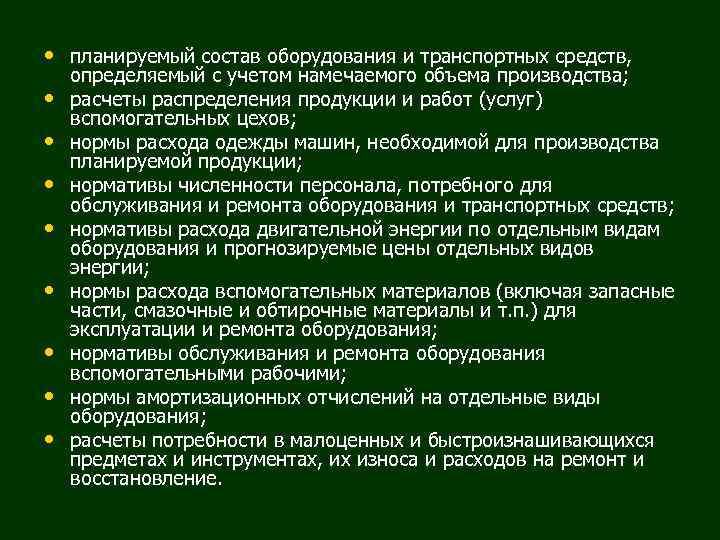 • планируемый состав оборудования и транспортных средств, определяемый с учетом намечаемого объема производства;
• расчеты распределения продукции и работ (услуг) вспомогательных цехов;
• нормы расхода одежды машин, необходимой для производства планируемой продукции;
• нормативы численности персонала, потребного для обслуживания и ремонта оборудования и транспортных средств;
• нормативы расхода двигательной энергии по отдельным видам оборудования и прогнозируемые цены отдельных видов энергии;
• нормы расхода вспомогательных материалов (включая запасные части, смазочные и обтирочные материалы и т.п.) для эксплуатации и ремонта оборудования;
• нормативы обслуживания и ремонта оборудования вспомогательными рабочими;
• нормы амортизационных отчислений на отдельные виды оборудования;
• расчеты потребности в малоценных и быстроизнашивающихся предметах и инструментах, их износа и расходов на ремонт и восстановление.